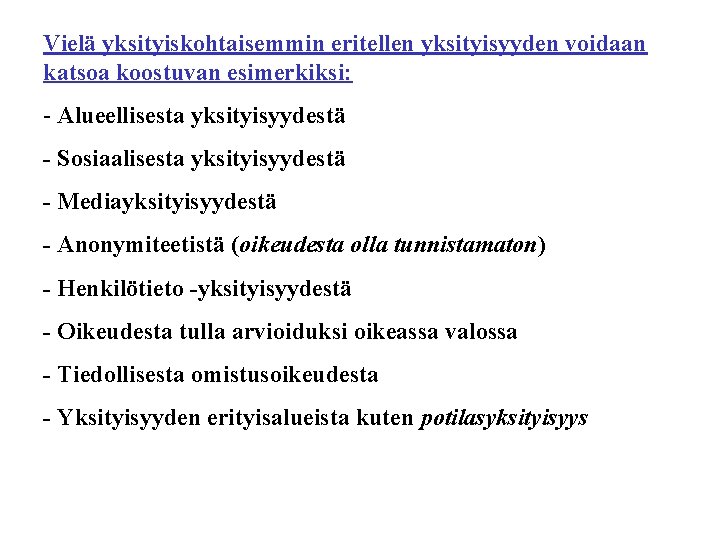 Vielä yksityiskohtaisemmin eritellen yksityisyyden voidaan katsoa koostuvan esimerkiksi:

- Alueellisesta yksityisyydestä

- Sosiaalisesta yksityisyydestä

- Mediayksityisyydestä

- Anonymiteetistä (oikeudesta olla tunnistamaton)

- Henkilötieto -yksityisyydestä

- Oikeudesta tulla arvioiduksi oikeassa valossa

- Tiedollisesta omistusoikeudesta

- Yksityisyyden erityisalueista kuten potilasyksityisyys